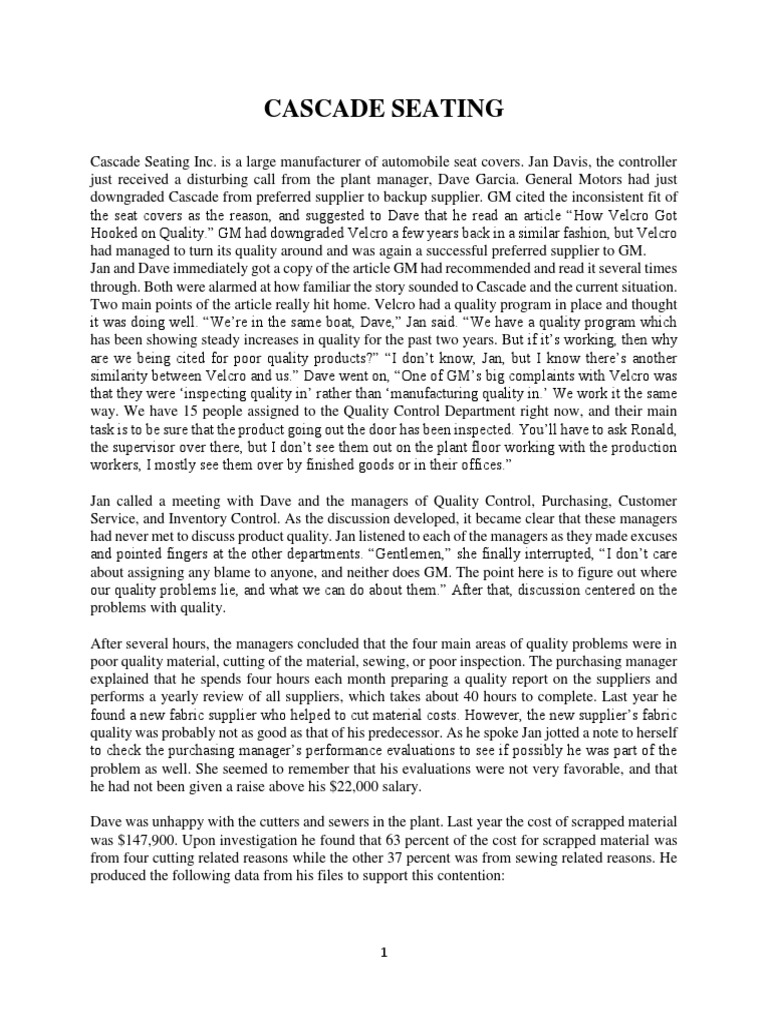 CASCADE SEATING

Cascade Seating Inc. is a large manufacturer of automobile seat covers. Jan Davis, the controller just received a disturbing call from the plant manager, Dave Garcia. General Motors had just downgraded Cascade from preferred supplier to backup supplier. GM cited the inconsistent fit of the seat covers as the reason, and suggested to Dave that he read an article "How Velcro Got Hooked on Quality." GM had downgraded Velcro a few years back in a similar fashion, but Velcro had managed to turn its quality around and was again a successful preferred supplier to GM.
Jan and Dave immediately got a copy of the article GM had recommended and read it several times through. Both were alarmed at how familiar the story sounded to Cascade and the current situation. Two main points of the article really hit home. Velcro had a quality program in place and thought it was doing well. "We're in the same boat, Dave," Jan said. "We have a quality program which has been showing steady increases in quality for the past two years. But if it's working, then why are we being cited for poor quality products?" "I don't know, Jan, but I know there's another similarity between Velcro and us." Dave went on, "One of GM's big complaints with Velcro was that they were 'inspecting quality in' rather than 'manufacturing quality in.' We work it the same way. We have 15 people assigned to the Quality Control Department right now, and their main task is to be sure that the product going out the door has been inspected. You'll have to ask Ronald, the supervisor over there, but I don't see them out on the plant floor working with the production workers, I mostly see them over by finished goods or in their offices."

Jan called a meeting with Dave and the managers of Quality Control, Purchasing, Customer Service, and Inventory Control. As the discussion developed, it became clear that these managers had never met to discuss product quality. Jan listened to each of the managers as they made excuses and pointed fingers at the other departments. "Gentlemen," she finally interrupted, "I don't care about assigning any blame to anyone, and neither does GM. The point here is to figure out where our quality problems lie, and what we can do about them." After that, discussion centered on the problems with quality.

After several hours, the managers concluded that the four main areas of quality problems were in poor quality material, cutting of the material, sewing, or poor inspection. The purchasing manager explained that he spends four hours each month preparing a quality report on the suppliers and performs a yearly review of all suppliers, which takes about 40 hours to complete. Last year he found a new fabric supplier who helped to cut material costs. However, the new supplier's fabric quality was probably not as good as that of his predecessor. As he spoke Jan jotted a note to herself to check the purchasing manager's performance evaluations to see if possibly he was part of the problem as well. She seemed to remember that his evaluations were not very favorable, and that he had not been given a raise above his $22,000 salary.

Dave was unhappy with the cutters and sewers in the plant. Last year the cost of scrapped material was $147,900. Upon investigation he found that 63 percent of the cost for scrapped material was from four cutting related reasons while the other 37 percent was from sewing related reasons. He produced the following data from his files to support this contention:

1